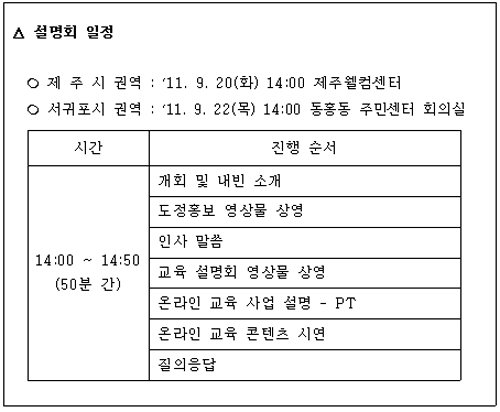 △ 설명회 일정

○ 제 주 시 권역 : '11. 9. 20(화) 14:00 제주웰컴센터

○ 서귀포시 권역 : '11. 9. 22(목) 14:00 동홍동 주민센터 회의실

| 시간 | 진행 순서 |
|---|---|
| 14:00 ~ 14:50 (50분 간) | 개회 및 내빈 소개 |
| | 도정홍보 영상물 상영 |
| | 인사 말씀 |
| | 교육 설명회 영상물 상영 |
| | 온라인 교육 사업 설명 - PT |
| | 온라인 교육 콘텐츠 시연 |
| | 질의응답 |